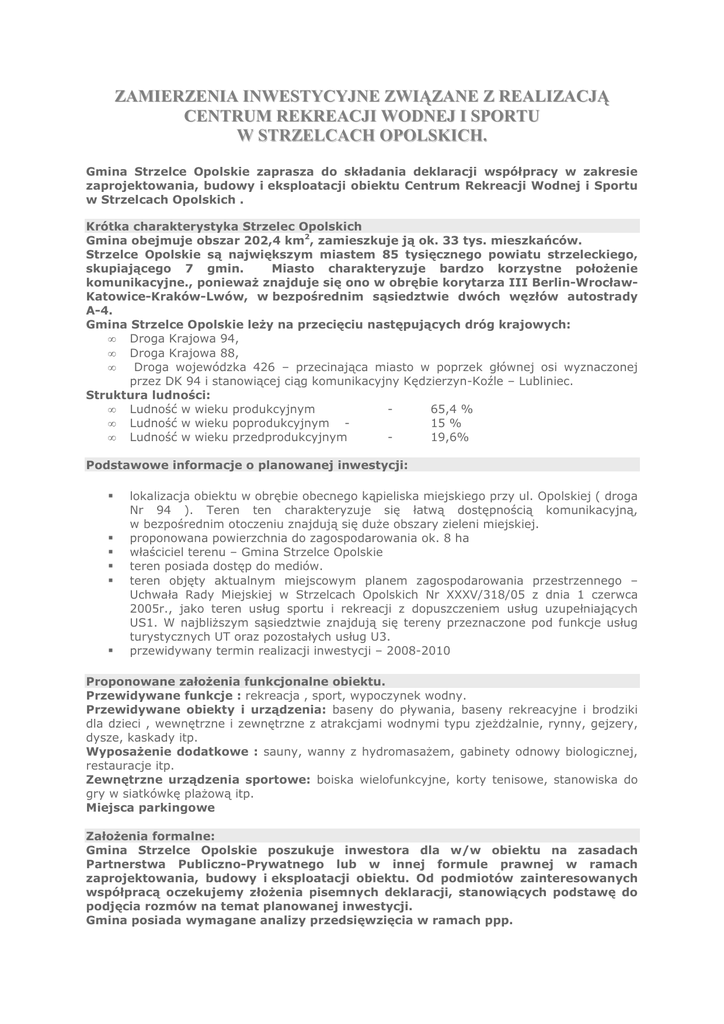 ZAMIERZENIA INWESTYCYJNE ZWIĄZANE Z REALIZACJĄ CENTRUM REKREACJI WODNEJ I SPORTU W STRZELCACH OPOLSKICH.

Gmina Strzelce Opolskie zaprasza do składania deklaracji współpracy w zakresie zaprojektowania, budowy i eksploatacji obiektu Centrum Rekreacji Wodnej i Sportu w Strzelcach Opolskich .

Krótka charakterystyka Strzelec Opolskich
Gmina obejmuje obszar 202,4 km$^2$, zamieszkuje ją ok. 33 tys. mieszkańców.
Strzelce Opolskie są największym miastem 85 tysięcznego powiatu strzeleckiego, skupiającego 7 gmin. Miasto charakteryzuje bardzo korzystne położenie komunikacyjne., ponieważ znajduje się ono w obrębie korytarza III Berlin-Wrocław-Katowice-Kraków-Lwów, w bezpośrednim sąsiedztwie dwóch węzłów autostrady A-4.
Gmina Strzelce Opolskie leży na przecięciu następujących dróg krajowych:
∞ Droga Krajowa 94,
∞ Droga Krajowa 88,
∞ Droga wojewódzka 426 – przecinająca miasto w poprzek głównej osi wyznaczonej przez DK 94 i stanowiącej ciąg komunikacyjny Kędzierzyn-Koźle – Lubliniec.
Struktura ludności:
∞ Ludność w wieku produkcyjnym - 65,4 %
∞ Ludność w wieku poprodukcyjnym - 15 %
∞ Ludność w wieku przedprodukcyjnym - 19,6%

Podstawowe informacje o planowanej inwestycji:

▪ lokalizacja obiektu w obrębie obecnego kąpieliska miejskiego przy ul. Opolskiej ( droga Nr 94 ). Teren ten charakteryzuje się łatwą dostępnością komunikacyjną, w bezpośrednim otoczeniu znajdują się duże obszary zieleni miejskiej.
▪ proponowana powierzchnia do zagospodarowania ok. 8 ha
▪ właściciel terenu – Gmina Strzelce Opolskie
▪ teren posiada dostęp do mediów.
▪ teren objęty aktualnym miejscowym planem zagospodarowania przestrzennego – Uchwała Rady Miejskiej w Strzelcach Opolskich Nr XXXV/318/05 z dnia 1 czerwca 2005r., jako teren usług sportu i rekreacji z dopuszczeniem usług uzupełniających US1. W najbliższym sąsiedztwie znajdują się tereny przeznaczone pod funkcje usług turystycznych UT oraz pozostałych usług U3.
▪ przewidywany termin realizacji inwestycji – 2008-2010

Proponowane założenia funkcjonalne obiektu.
Przewidywane funkcje : rekreacja , sport, wypoczynek wodny.
Przewidywane obiekty i urządzenia: baseny do pływania, baseny rekreacyjne i brodziki dla dzieci , wewnętrzne i zewnętrzne z atrakcjami wodnymi typu zjeżdżalnie, rynny, gejzery, dysze, kaskady itp.
Wyposażenie dodatkowe : sauny, wanny z hydromasażem, gabinety odnowy biologicznej, restauracje itp.
Zewnętrzne urządzenia sportowe: boiska wielofunkcyjne, korty tenisowe, stanowiska do gry w siatkówkę plażową itp.
Miejsca parkingowe

Założenia formalne:
Gmina Strzelce Opolskie poszukuje inwestora dla w/w obiektu na zasadach Partnerstwa Publiczno-Prywatnego lub w innej formule prawnej w ramach zaprojektowania, budowy i eksploatacji obiektu. Od podmiotów zainteresowanych współpracą oczekujemy złożenia pisemnych deklaracji, stanowiących podstawę do podjęcia rozmów na temat planowanej inwestycji.
Gmina posiada wymagane analizy przedsięwzięcia w ramach ppp.